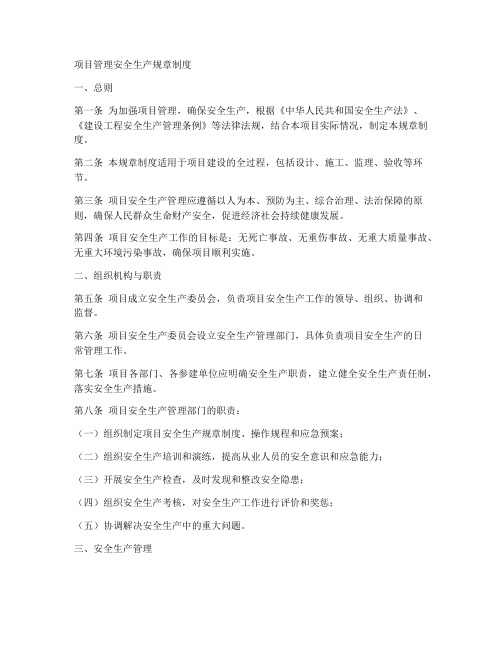 项目管理安全生产规章制度

一、总则

第一条 为加强项目管理，确保安全生产，根据《中华人民共和国安全生产法》、《建设工程安全生产管理条例》等法律法规，结合本项目实际情况，制定本规章制度。

第二条 本规章制度适用于项目建设的全过程，包括设计、施工、监理、验收等环节。

第三条 项目安全生产管理应遵循以人为本、预防为主、综合治理、法治保障的原则，确保人民群众生命财产安全，促进经济社会持续健康发展。

第四条 项目安全生产工作的目标是：无死亡事故、无重伤事故、无重大质量事故、无重大环境污染事故，确保项目顺利实施。

二、组织机构与职责

第五条 项目成立安全生产委员会，负责项目安全生产工作的领导、组织、协调和监督。

第六条 项目安全生产委员会设立安全生产管理部门，具体负责项目安全生产的日常管理工作。

第七条 项目各部门、各参建单位应明确安全生产职责，建立健全安全生产责任制，落实安全生产措施。

第八条 项目安全生产管理部门的职责：

（一）组织制定项目安全生产规章制度、操作规程和应急预案；

（二）组织安全生产培训和演练，提高从业人员的安全意识和应急能力；

（三）开展安全生产检查，及时发现和整改安全隐患；

（四）组织安全生产考核，对安全生产工作进行评价和奖惩；

（五）协调解决安全生产中的重大问题。

三、安全生产管理